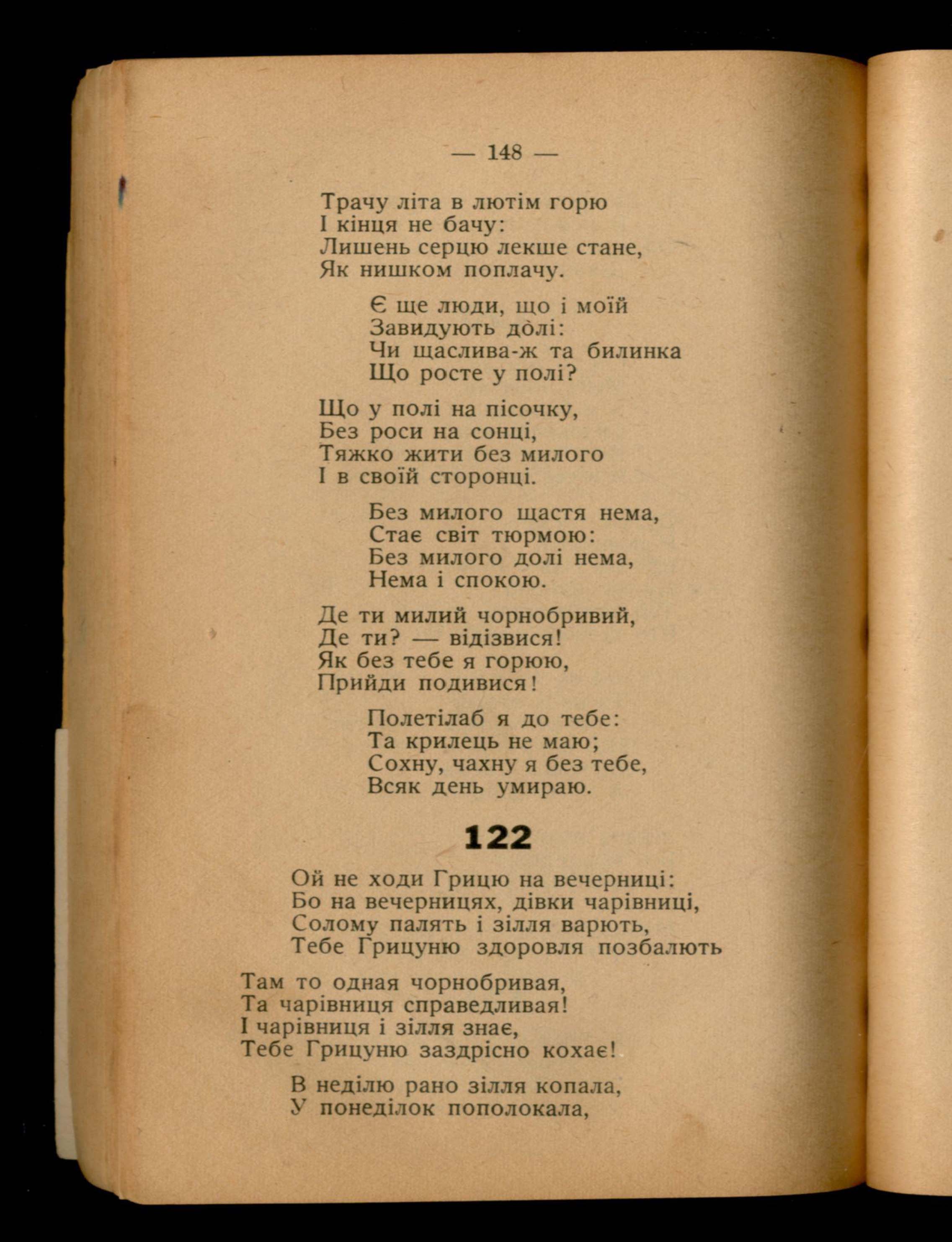 — 148 —

Трачу літа в лютім горю
І кінця не бачу:
Лишень серцю лекше стане,
Як нишком поплачу.

Є ще люди, що і моїй
Завидують долі:
Чи щаслива-ж та билинка
Що росте у полі?

Що у полі на пісочку,
Без роси на сонці,
Тяжко жити без милого
І в своїй сторонці.

Без милого щастя нема,
Стає світ тюрмою:
Без милого долі нема,
Нема і спокою.

Де ти милий чорнобривий,
Де ти? — відізвися!
Як без тебе я горюю,
Прийди подивися!

Полетілаб я до тебе:
Та крилець не маю;
Сохну, чахну я без тебе,
Всяк день умираю.

122

Ой не ходи Грицю на вечерниці:
Бо на вечерницях, дівки чарівниці,
Солому палять і зілля варють,
Тебе Грицуню здоровля позбалють

Там то одная чорнобривая,
Та чарівниця справедливая!
І чарівниця і зілля знає,
Тебе Грицуню заздрісно кохає!

В неділю рано зілля копала,
У понеділок пополокала,